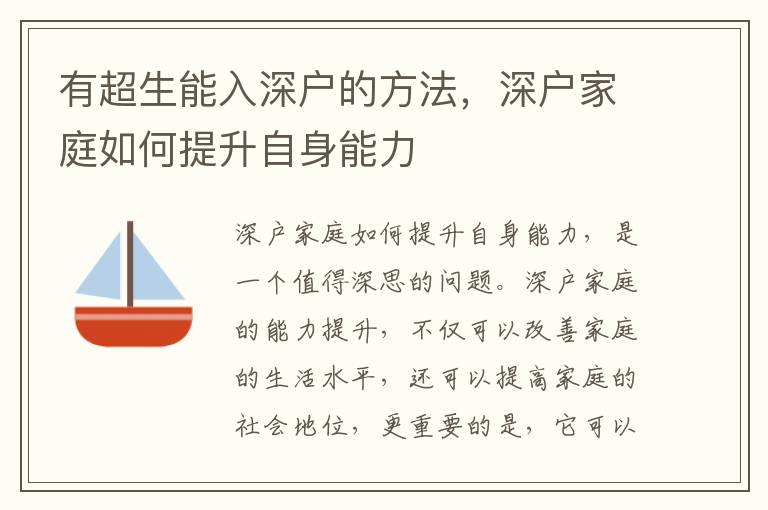 有超生能入深户的方法，深户家庭如何提升自身能力

深户家庭如何提升自身能力，是一个值得深思的问题。深户家庭的能力提升，不仅可以改善家庭的生活水平，还可以提高家庭的社会地位，更重要的是，它可以